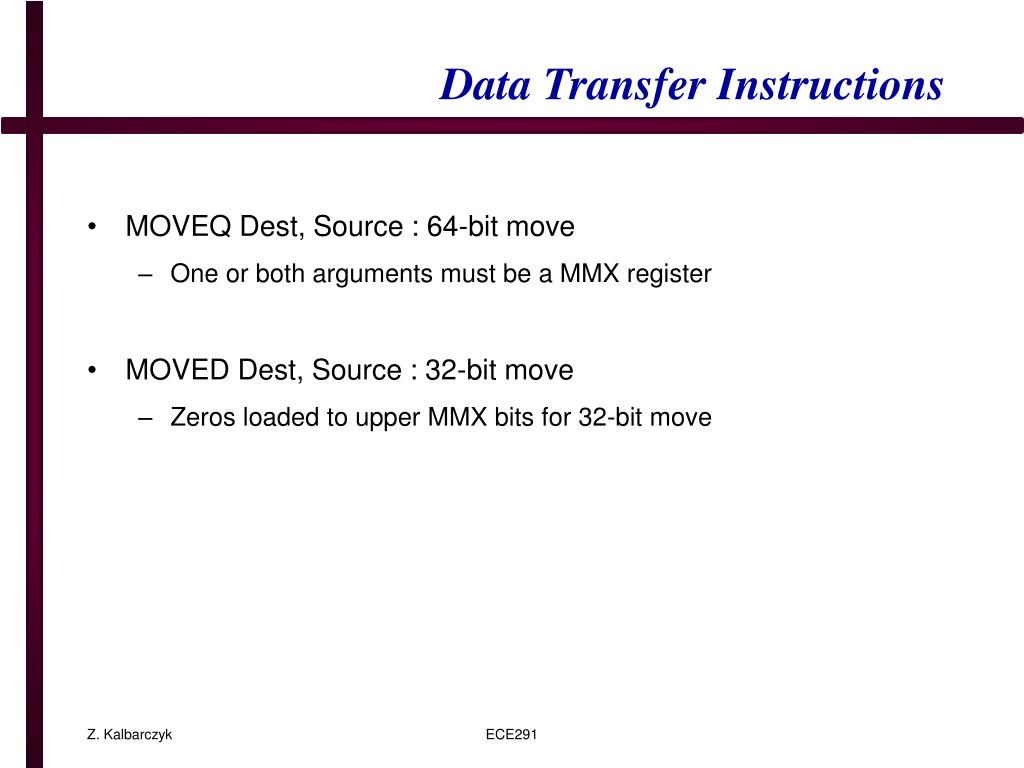 Data Transfer Instructions

• MOVEQ Dest, Source : 64-bit move
– One or both arguments must be a MMX register

• MOVED Dest, Source : 32-bit move
– Zeros loaded to upper MMX bits for 32-bit move

Z. Kalbarczyk

ECE291